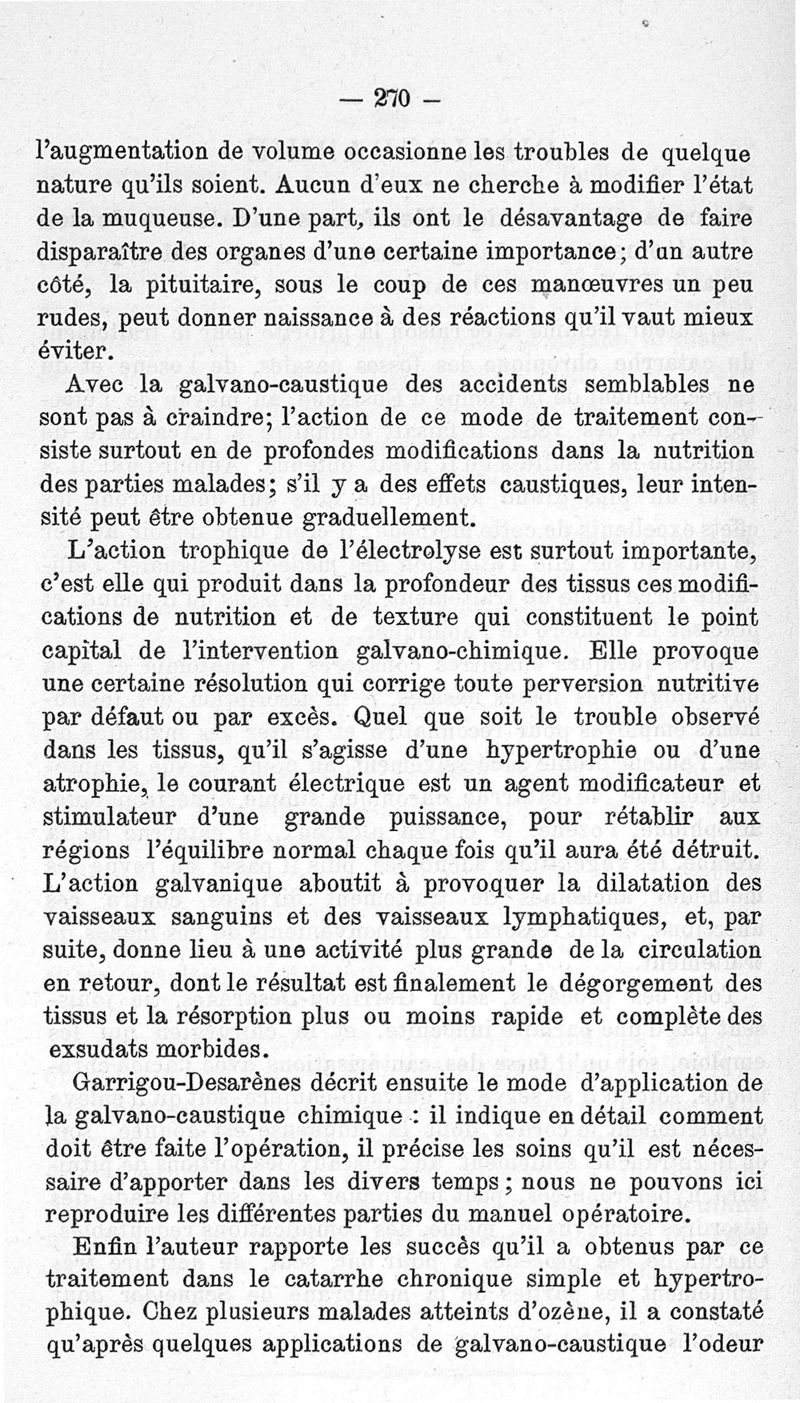 — 270 —

l'augmentation de volume occasionne les troubles de quelque nature qu'ils soient. Aucun d'eux ne cherche à modifier l'état de la muqueuse. D'une part, ils ont le désavantage de faire disparaître des organes d'une certaine importance; d'un autre côté, la pituitaire, sous le coup de ces manœuvres un peu rudes, peut donner naissance à des réactions qu'il vaut mieux éviter.

Avec la galvano-caustique des accidents semblables ne sont pas à craindre; l'action de ce mode de traitement consiste surtout en de profondes modifications dans la nutrition des parties malades; s'il y a des effets caustiques, leur intensité peut être obtenue graduellement.

L'action trophique de l'électrolyse est surtout importante, c'est elle qui produit dans la profondeur des tissus ces modifications de nutrition et de texture qui constituent le point capital de l'intervention galvano-chimique. Elle provoque une certaine résolution qui corrige toute perversion nutritive par défaut ou par excès. Quel que soit le trouble observé dans les tissus, qu'il s'agisse d'une hypertrophie ou d'une atrophie, le courant électrique est un agent modificateur et stimulateur d'une grande puissance, pour rétablir aux régions l'équilibre normal chaque fois qu'il aura été détruit. L'action galvanique aboutit à provoquer la dilatation des vaisseaux sanguins et des vaisseaux lymphatiques, et, par suite, donne lieu à une activité plus grande de la circulation en retour, dont le résultat est finalement le dégorgement des tissus et la résorption plus ou moins rapide et complète des exsudats morbides.

Garrigou-Desarènes décrit ensuite le mode d'application de la galvano-caustique chimique : il indique en détail comment doit être faite l'opération, il précise les soins qu'il est nécessaire d'apporter dans les divers temps; nous ne pouvons ici reproduire les différentes parties du manuel opératoire.

Enfin l'auteur rapporte les succès qu'il a obtenus par ce traitement dans le catarrhe chronique simple et hypertrophique. Chez plusieurs malades atteints d'ozène, il a constaté qu'après quelques applications de galvano-caustique l'odeur